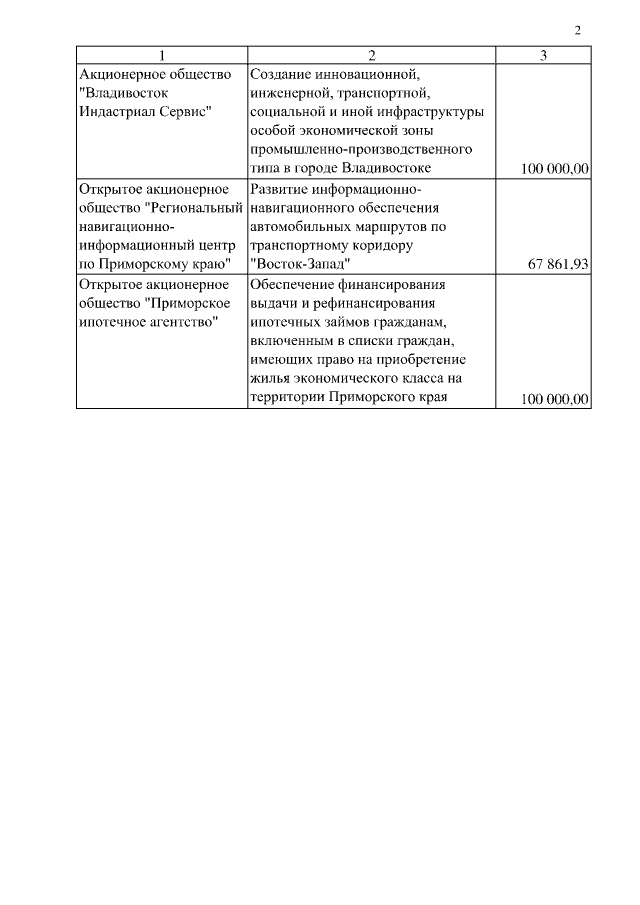 2

| 1 | 2 | 3 |
|---|---|---|
| Акционерное общество "Владивосток Индастриал Сервис" | Создание инновационной, инженерной, транспортной, социальной и иной инфраструктуры особой экономической зоны промышленно-производственного типа в городе Владивостоке | 100 000,00 |
| Открытое акционерное общество "Региональный навигационно-информационный центр по Приморскому краю" | Развитие информационно-навигационного обеспечения автомобильных маршрутов по транспортному коридору "Восток-Запад" | 67 861,93 |
| Открытое акционерное общество "Приморское ипотечное агентство" | Обеспечение финансирования выдачи и рефинансирования ипотечных займов гражданам, включенным в списки граждан, имеющих право на приобретение жилья экономического класса на территории Приморского края | 100 000,00 |